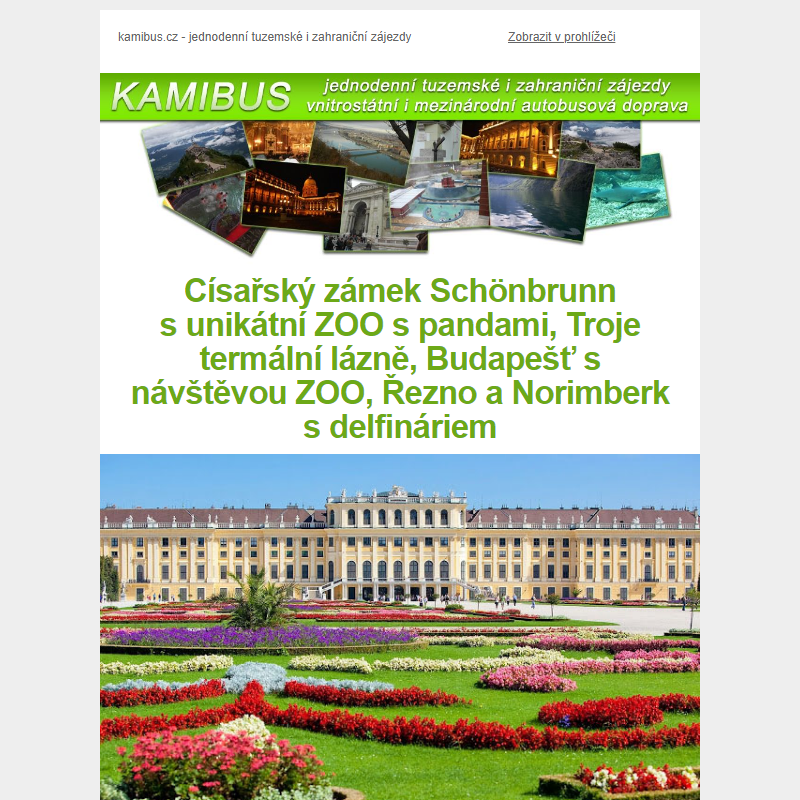 kamibus.cz - jednodenní tuzemské i zahraniční zájezdy

Zobrazit v prohlížeči

KAMIBUS

jednodenní tuzemské i zahraniční zájezdy
vnitrostátní i mezinárodní autobusová doprava

Císařský zámek Schönbrunn s unikátní ZOO s pandami, Troje termální lázně, Budapešť s návštěvou ZOO, Řezno a Norimberk s delfináriem